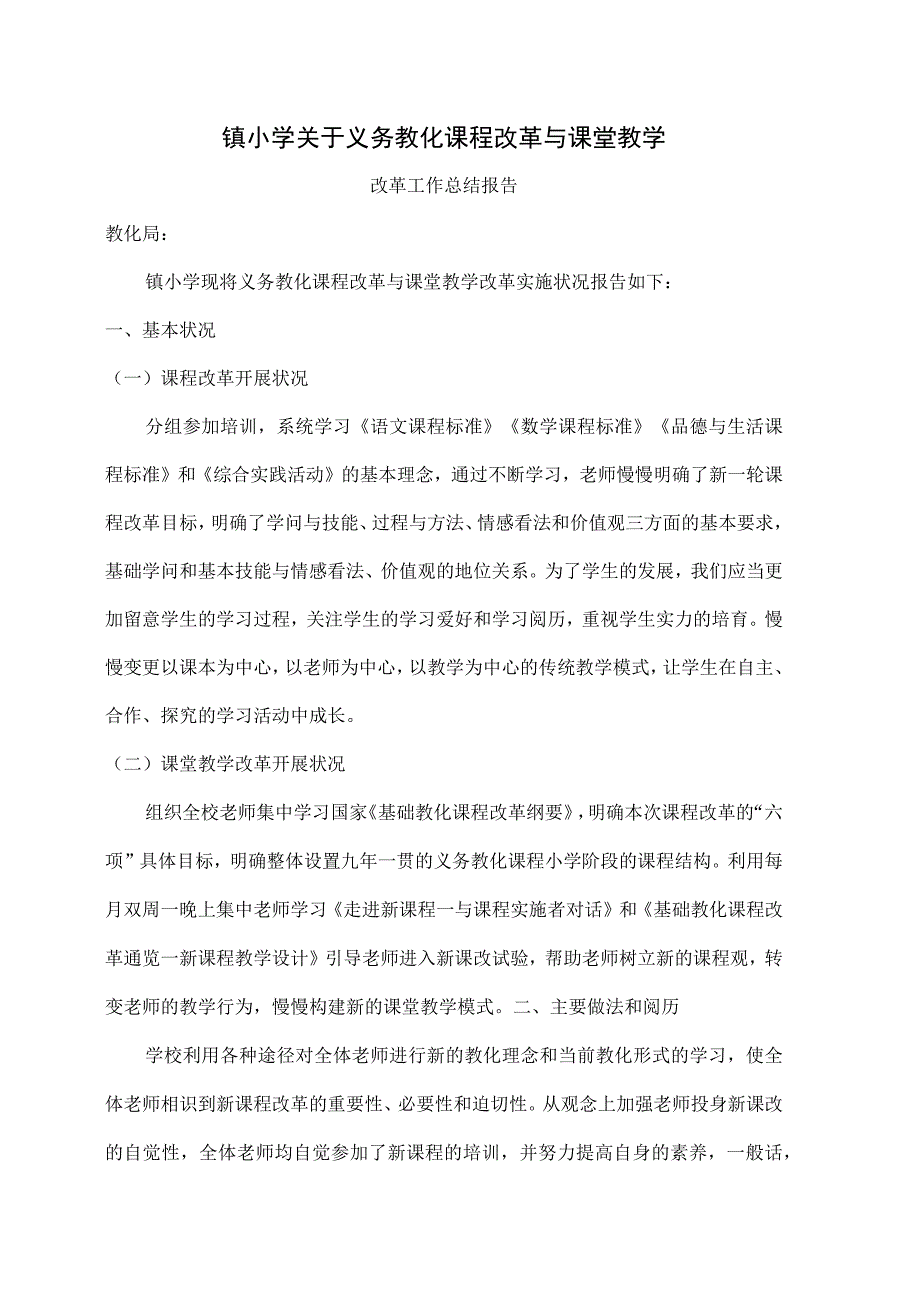 镇小学关于义务教化课程改革与课堂教学

改革工作总结报告

教化局：

镇小学现将义务教化课程改革与课堂教学改革实施状况报告如下：

一、基本状况

（一）课程改革开展状况

分组参加培训，系统学习《语文课程标准》《数学课程标准》《品德与生活课程标准》和《综合实践活动》的基本理念，通过不断学习，老师慢慢明确了新一轮课程改革目标，明确了学问与技能、过程与方法、情感看法和价值观三方面的基本要求，基础学问和基本技能与情感看法、价值观的地位关系。为了学生的发展，我们应当更加留意学生的学习过程，关注学生的学习爱好和学习阅历，重视学生实力的培育。慢慢变更以课本为中心，以老师为中心，以教学为中心的传统教学模式，让学生在自主、合作、探究的学习活动中成长。

（二）课堂教学改革开展状况

组织全校老师集中学习国家《基础教化课程改革纲要》，明确本次课程改革的“六项”具体目标，明确整体设置九年一贯的义务教化课程小学阶段的课程结构。利用每月双周一晚上集中老师学习《走进新课程一与课程实施者对话》和《基础教化课程改革通览一新课程教学设计》引导老师进入新课改试验，帮助老师树立新的课程观，转变老师的教学行为，慢慢构建新的课堂教学模式。二、主要做法和阅历

学校利用各种途径对全体老师进行新的教化理念和当前教化形式的学习，使全体老师相识到新课程改革的重要性、必要性和迫切性。从观念上加强老师投身新课改的自觉性，全体老师均自觉参加了新课程的培训，并努力提高自身的素养，一般话，